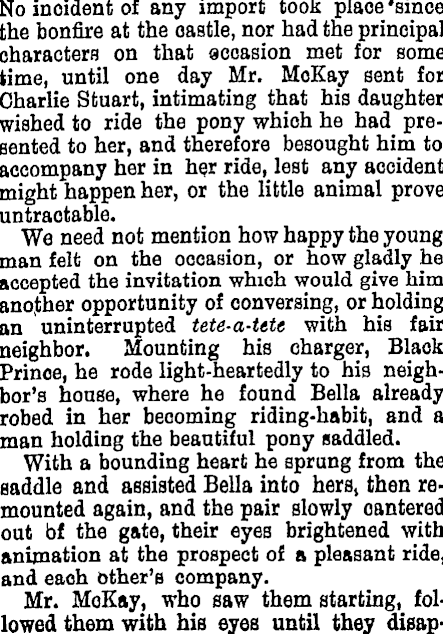 No incident of any import took place since the bonfire at the castle, nor had the principal characters on that occasion met for some time, until one day Mr. McKay sent for Charlie Stuart, intimating that his daughter wished to ride the pony which he had presented to her, and therefore besought him to accompany her in her ride, lest any accident might happen her, or the little animal prove untractable.

We need not mention how happy the young man felt on the occasion, or how gladly he accepted the invitation which would give him another opportunity of conversing, or holding an uninterrupted tete-a-tete with his fair neighbor. Mounting his charger, Black Prince, he rode light-heartedly to his neighbor's house, where he found Bella already robed in her becoming riding-habit, and a man holding the beautiful pony saddled.

With a bounding heart he sprung from the saddle and assisted Bella into hers, then remounted again, and the pair slowly cantered out of the gate, their eyes brightened with animation at the prospect of a pleasant ride, and each other's company.

Mr. McKay, who saw them starting, followed them with his eyes until they disap-